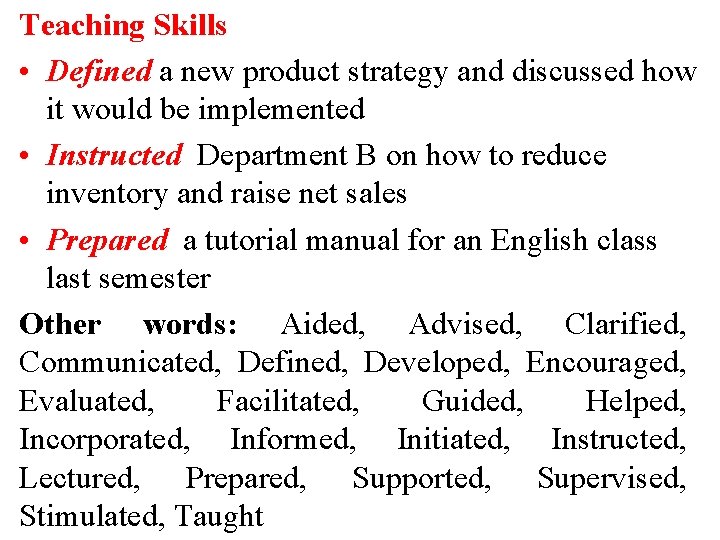 Teaching Skills

• Defined a new product strategy and discussed how it would be implemented

• Instructed Department B on how to reduce inventory and raise net sales

• Prepared a tutorial manual for an English class last semester

Other words: Aided, Advised, Clarified, Communicated, Defined, Developed, Encouraged, Evaluated, Facilitated, Guided, Helped, Incorporated, Informed, Initiated, Instructed, Lectured, Prepared, Supported, Supervised, Stimulated, Taught